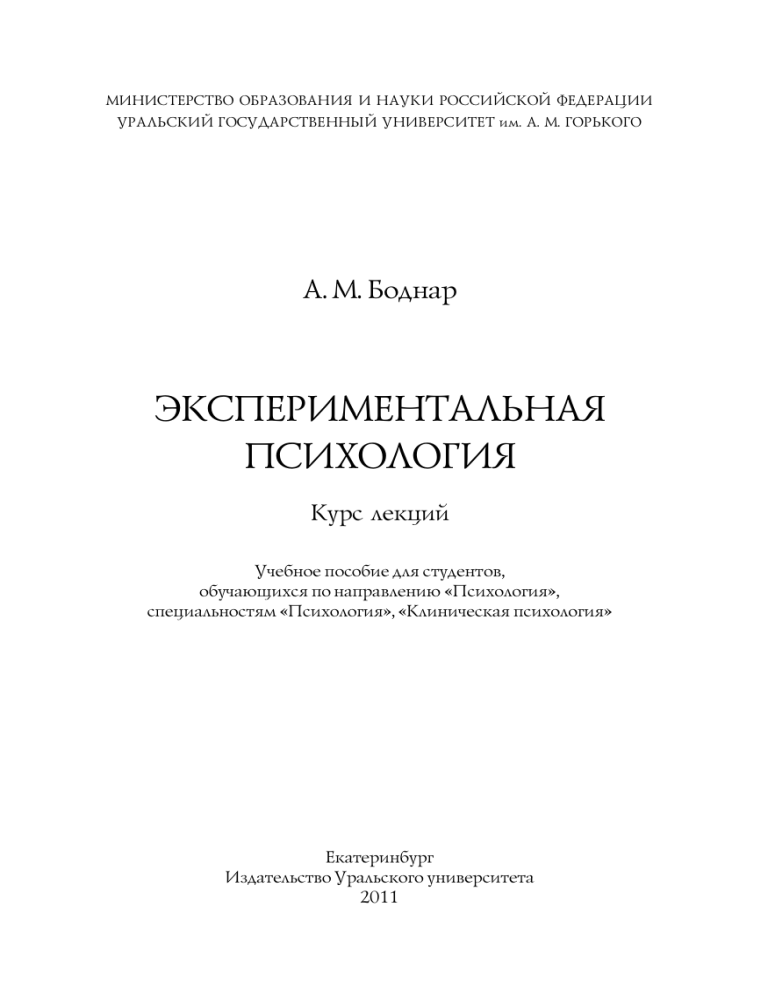 МИНИСТЕРСТВО ОБРАЗОВАНИЯ И НАУКИ РОССИЙСКОЙ ФЕДЕРАЦИИ
УРАЛЬСКИЙ ГОСУДАРСТВЕННЫЙ УНИВЕРСИТЕТ им. А. М. ГОРЬКОГО

А. М. Боднар

ЭКСПЕРИМЕНТАЛЬНАЯ
ПСИХОЛОГИЯ

Курс лекций

Учебное пособие для студентов,
обучающихся по направлению «Психология»,
специальностям «Психология», «Клиническая психология»

Екатеринбург
Издательство Уральского университета
2011